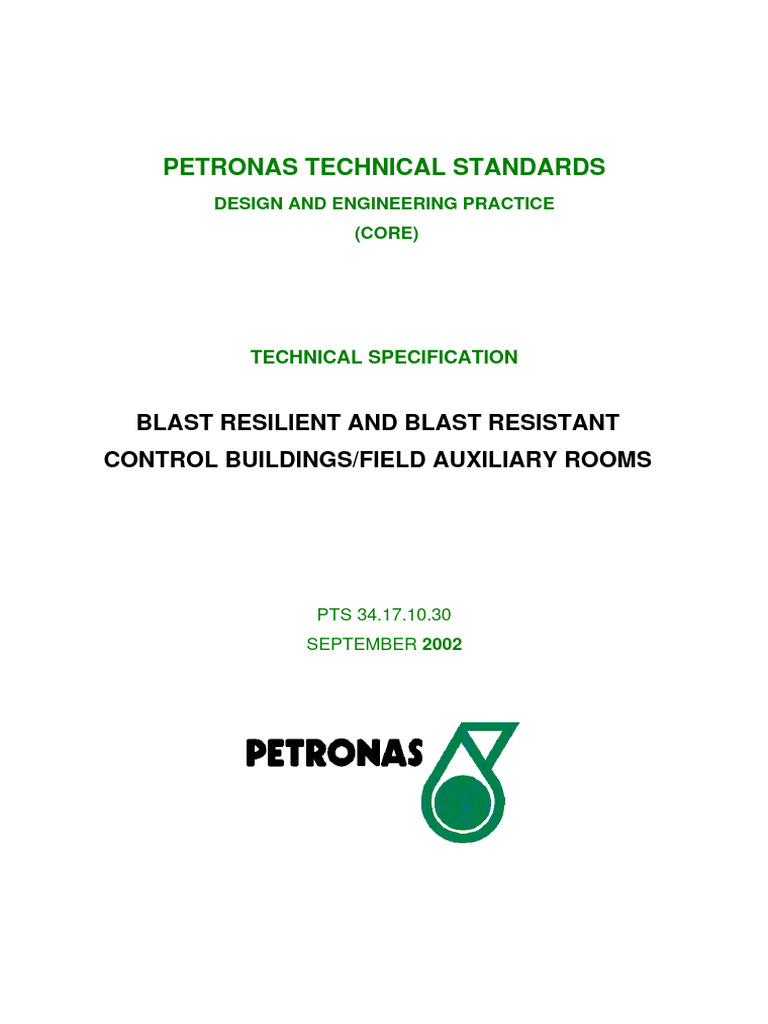 PETRONAS TECHNICAL STANDARDS

DESIGN AND ENGINEERING PRACTICE

(CORE)

TECHNICAL SPECIFICATION

BLAST RESILIENT AND BLAST RESISTANT CONTROL BUILDINGS/FIELD AUXILIARY ROOMS

PTS 34.17.10.30

SEPTEMBER 2002

PETRONAS